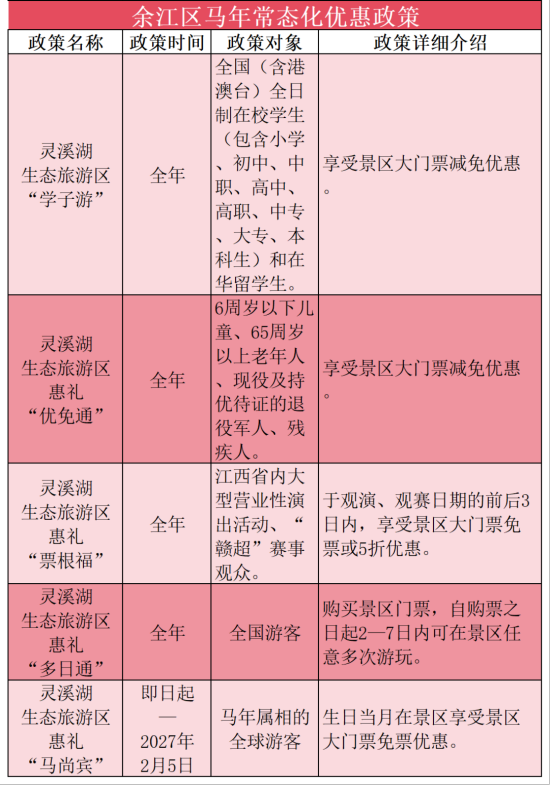 余江区马年常态化优惠政策

| 政策名称 | 政策时间 | 政策对象 | 政策详细介绍 |
|---|---|---|---|
| 灵溪湖生态旅游区“学子游” | 全年 | 全国（含港澳台）全日制在校学生（包含小学、初中、中职、高中、高职、中专、大专、本科生）和在华留学生。 | 享受景区大门票减免优惠。 |
| 灵溪湖生态旅游区惠礼“优免通” | 全年 | 6周岁以下儿童、65周岁以上老年人、现役及持优待证的退役军人、残疾人。 | 享受景区大门票减免优惠。 |
| 灵溪湖生态旅游区惠礼“票根福” | 全年 | 江西省内大型营业性演出活动、“赣超”赛事观众。 | 于观演、观赛日期的前后3日内，享受景区大门票免票或5折优惠。 |
| 灵溪湖生态旅游区惠礼“多日通” | 全年 | 全国游客 | 购买景区门票，自购票之日起2—7日内可在景区任意多次游玩。 |
| 灵溪湖生态旅游区惠礼“马尚宾” | 即日起—2027年2月5日 | 马年属相的全球游客 | 生日当月在景区享受景区大门票免票优惠。 |